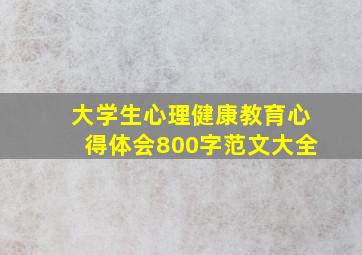 大学生心理健康教育心得体会800字范文大全